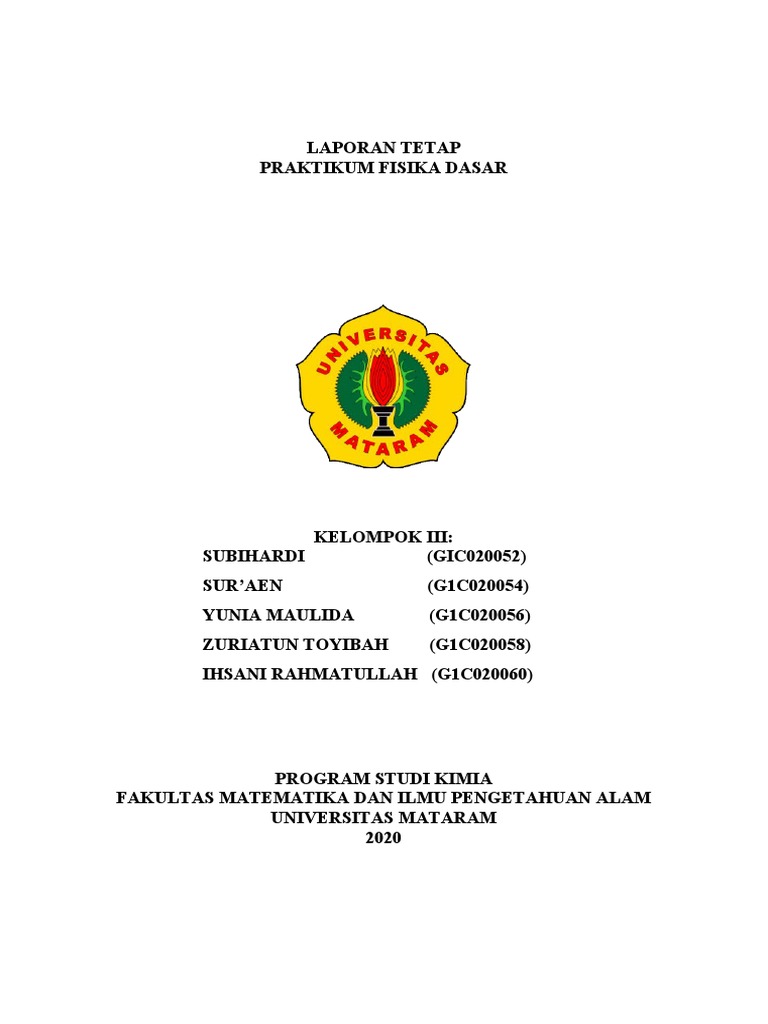 LAPORAN TETAP
PRAKTIKUM FISIKA DASAR

UNIVERSITAS
MATARAM

KELOMPOK III:
SUBIHARDI (GIC020052)
SUR'AEN (G1C020054)
YUNIA MAULIDA (G1C020056)
ZURIATUN TOYIBAH (G1C020058)
IHSANI RAHMATULLAH (G1C020060)

PROGRAM STUDI KIMIA
FAKULTAS MATEMATIKA DAN ILMU PENGETAHUAN ALAM
UNIVERSITAS MATARAM
2020